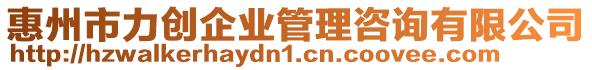 惠州市力创企业管理咨询有限公司
http://hzwalkerhaydn1.cn.coovee.com